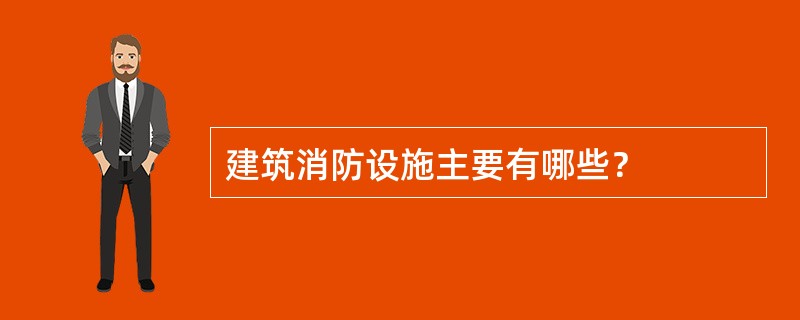 建筑消防设施主要有哪些?